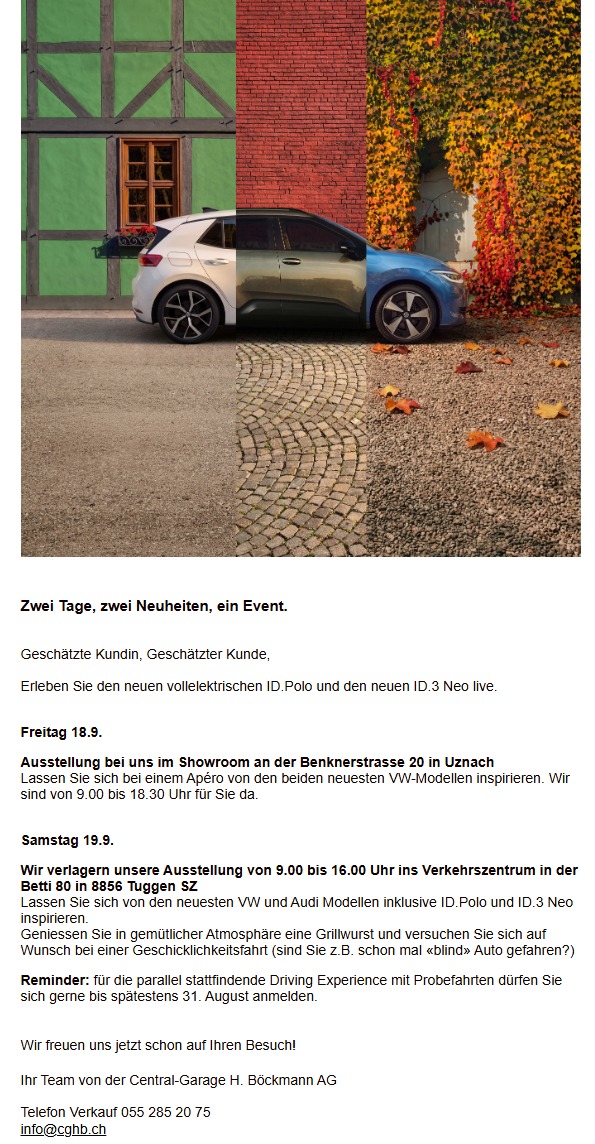 Zwei Tage, zwei Neuheiten, ein Event.

Geschätzte Kundin, Geschätzter Kunde,

Erleben Sie den neuen vollelektrischen ID.Polo und den neuen ID.3 Neo live.

Freitag 18.9.

Ausstellung bei uns im Showroom an der Benknerstrasse 20 in Uznach
Lassen Sie sich bei einem Apéro von den beiden neuesten VW-Modellen inspirieren. Wir sind von 9.00 bis 18.30 Uhr für Sie da.

Samstag 19.9.

Wir verlagern unsere Ausstellung von 9.00 bis 16.00 Uhr ins Verkehrszentrum in der Betti 80 in 8856 Tuggen SZ
Lassen Sie sich von den neuesten VW und Audi Modellen inklusive ID.Polo und ID.3 Neo inspirieren.
Geniessen Sie in gemütlicher Atmosphäre eine Grillwurst und versuchen Sie sich auf Wunsch bei einer Geschicklichkeitsfahrt (sind Sie z.B. schon mal «blind» Auto gefahren?)

Reminder: für die parallel stattfindende Driving Experience mit Probefahrten dürfen Sie sich gerne bis spätestens 31. August anmelden.

Wir freuen uns jetzt schon auf Ihren Besuch!

Ihr Team von der Central-Garage H. Böckmann AG

Telefon Verkauf 055 285 20 75
info@cghb.ch